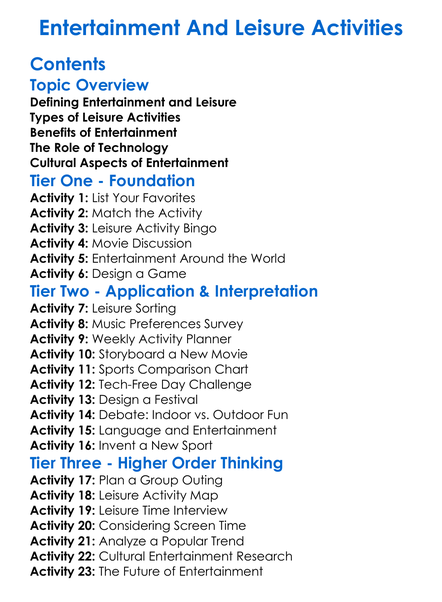 Entertainment And Leisure Activities

Contents

Topic Overview

Defining Entertainment and Leisure
Types of Leisure Activities
Benefits of Entertainment
The Role of Technology
Cultural Aspects of Entertainment

Tier One - Foundation

Activity 1: List Your Favorites
Activity 2: Match the Activity
Activity 3: Leisure Activity Bingo
Activity 4: Movie Discussion
Activity 5: Entertainment Around the World
Activity 6: Design a Game

Tier Two - Application & Interpretation

Activity 7: Leisure Sorting
Activity 8: Music Preferences Survey
Activity 9: Weekly Activity Planner
Activity 10: Storyboard a New Movie
Activity 11: Sports Comparison Chart
Activity 12: Tech-Free Day Challenge
Activity 13: Design a Festival
Activity 14: Debate: Indoor vs. Outdoor Fun
Activity 15: Language and Entertainment
Activity 16: Invent a New Sport

Tier Three - Higher Order Thinking

Activity 17: Plan a Group Outing
Activity 18: Leisure Activity Map
Activity 19: Leisure Time Interview
Activity 20: Considering Screen Time
Activity 21: Analyze a Popular Trend
Activity 22: Cultural Entertainment Research
Activity 23: The Future of Entertainment